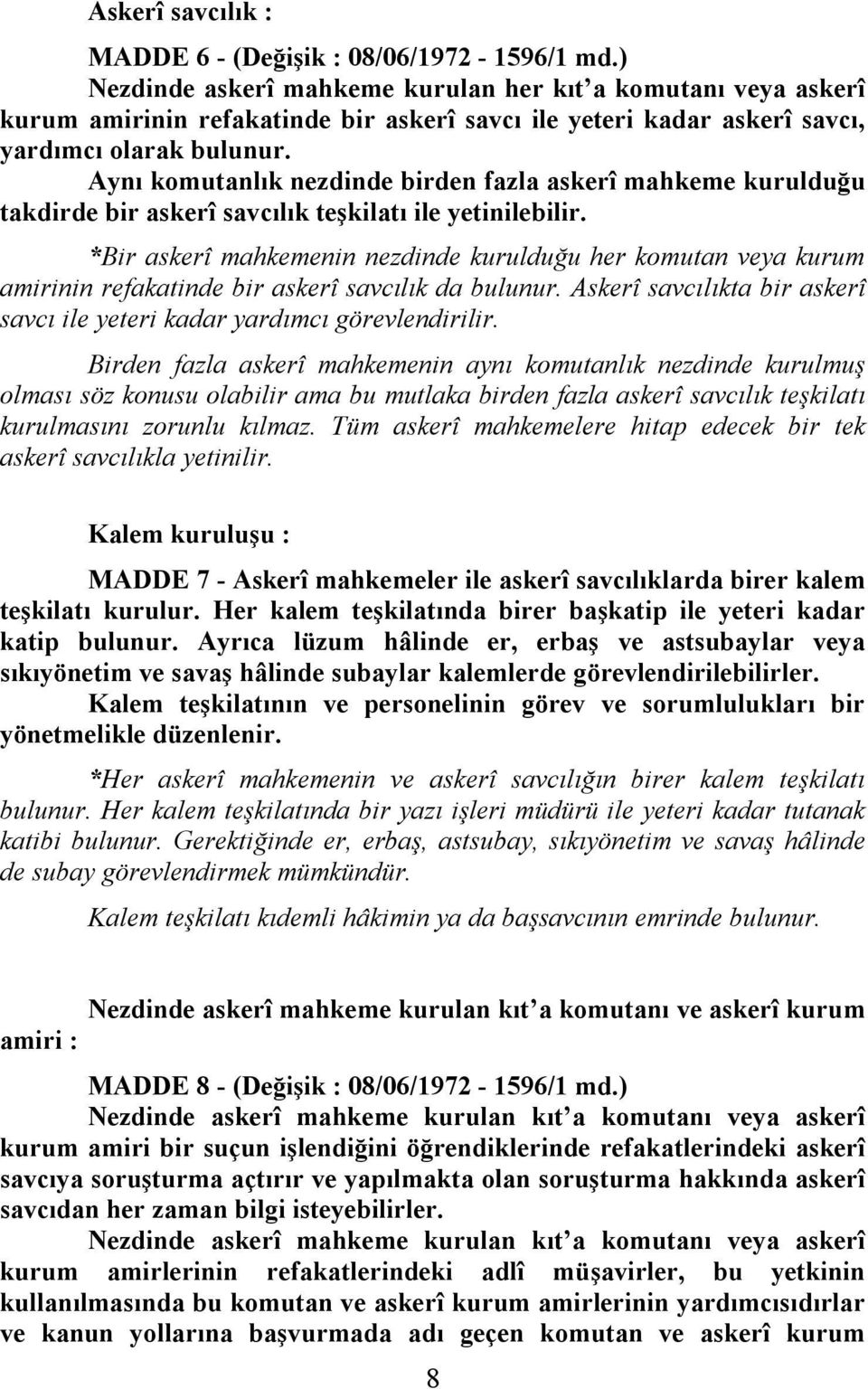 Askerî savcılık :

MADDE 6 - (Değişik : 08/06/1972 - 1596/1 md.)
Nezdinde askerî mahkeme kurulan her kıt'a komutanı veya askerî kurum amirinin refakatinde bir askerî savcı ile yeteri kadar askerî savcı, yardımcı olarak bulunur.
Aynı komutanlık nezdinde birden fazla askerî mahkeme kurulduğu takdirde bir askerî savcılık teşkilatı ile yetinilebilir.

*Bir askerî mahkemenin nezdinde kurulduğu her komutan veya kurum amirinin refakatinde bir askerî savcılık da bulunur. Askerî savcılıkta bir askerî savcı ile yeteri kadar yardımcı görevlendirilir.

Birden fazla askerî mahkemenin aynı komutanlık nezdinde kurulmuş olması söz konusu olabilir ama bu mutlaka birden fazla askerî savcılık teşkilatı kurulmasını zorunlu kılmaz. Tüm askerî mahkemelere hitap edecek bir tek askerî savcılıkla yetinilir.

Kalem kuruluşu :

MADDE 7 - Askerî mahkemeler ile askerî savcılıklarda birer kalem teşkilatı kurulur. Her kalem teşkilatında birer başkatip ile yeteri kadar katip bulunur. Ayrıca lüzum hâlinde er, erbaş ve astsubaylar veya sıkıyönetim ve savaş hâlinde subaylar kalemlerde görevlendirilebilirler.
Kalem teşkilatının ve personelinin görev ve sorumlulukları bir yönetmelikle düzenlenir.

*Her askerî mahkemenin ve askerî savcılığın birer kalem teşkilatı bulunur. Her kalem teşkilatında bir yazı işleri müdürü ile yeteri kadar tutanak katibi bulunur. Gerektiğinde er, erbaş, astsubay, sıkıyönetim ve savaş hâlinde de subay görevlendirmek mümkündür.

Kalem teşkilatı kıdemli hâkimin ya da başsavcının emrinde bulunur.

Nezdinde askerî mahkeme kurulan kıt'a komutanı ve askerî kurum amiri :

MADDE 8 - (Değişik : 08/06/1972 - 1596/1 md.)
Nezdinde askerî mahkeme kurulan kıt'a komutanı veya askerî kurum amiri bir suçun işlendiğini öğrendiklerinde refakatlerindeki askerî savcıya soruşturma açtırır ve yapılmakta olan soruşturma hakkında askerî savcıdan her zaman bilgi isteyebilirler.
Nezdinde askerî mahkeme kurulan kıt'a komutanı veya askerî kurum amirlerinin refakatlerindeki adlî müşavirler, bu yetkinin kullanılmasında bu komutan ve askerî kurum amirlerinin yardımcısıdırlar ve kanun yollarına başvurmada adı geçen komutan ve askerî kurum

8